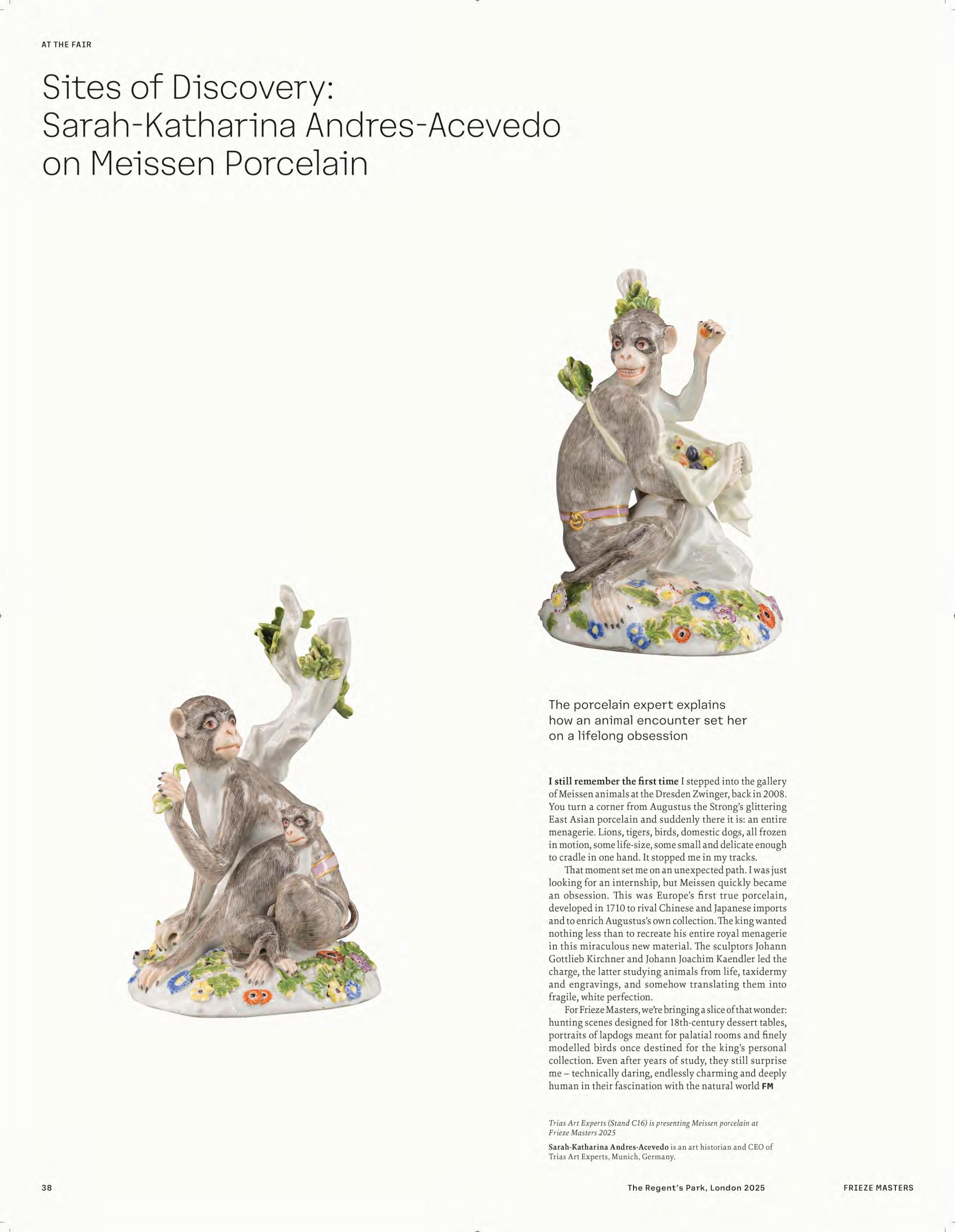 AT THE FAIR

Sites of Discovery: Sarah-Katharina Andres-Acevedo on Meissen Porcelain

The porcelain expert explains how an animal encounter set her on a lifelong obsession

I still remember the first time I stepped into the gallery of Meissen animals at the Dresden Zwinger, back in 2008. You turn a corner from Augustus the Strong's glittering East Asian porcelain and suddenly there it is: an entire menagerie. Lions, tigers, birds, domestic dogs, all frozen in motion, some life-size, some small and delicate enough to cradle in one hand. It stopped me in my tracks.

That moment set me on an unexpected path. I was just looking for an internship, but Meissen quickly became an obsession. This was Europe's first true porcelain, developed in 1710 to rival Chinese and Japanese imports and to enrich Augustus's own collection. The king wanted nothing less than to recreate his entire royal menagerie in this miraculous new material. The sculptors Johann Gottlieb Kirchner and Johann Joachim Kaendler led the charge, the latter studying animals from life, taxidermy and engravings, and somehow translating them into fragile, white perfection.

For Frieze Masters, we're bringing a slice of that wonder: hunting scenes designed for 18th-century dessert tables, portraits of lapdogs meant for palatial rooms and finely modelled birds once destined for the king's personal collection. Even after years of study, they still surprise me – technically daring, endlessly charming and deeply human in their fascination with the natural world FM

Trias Art Experts (Stand C16) is presenting Meissen porcelain at Frieze Masters 2025

Sarah-Katharina Andres-Acevedo is an art historian and CEO of Trias Art Experts, Munich, Germany.

38

The Regent's Park, London 2025

FRIEZE MASTERS